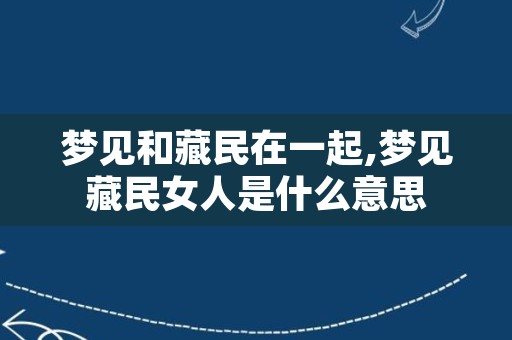 梦见和藏民在一起,梦见藏民女人是什么意思